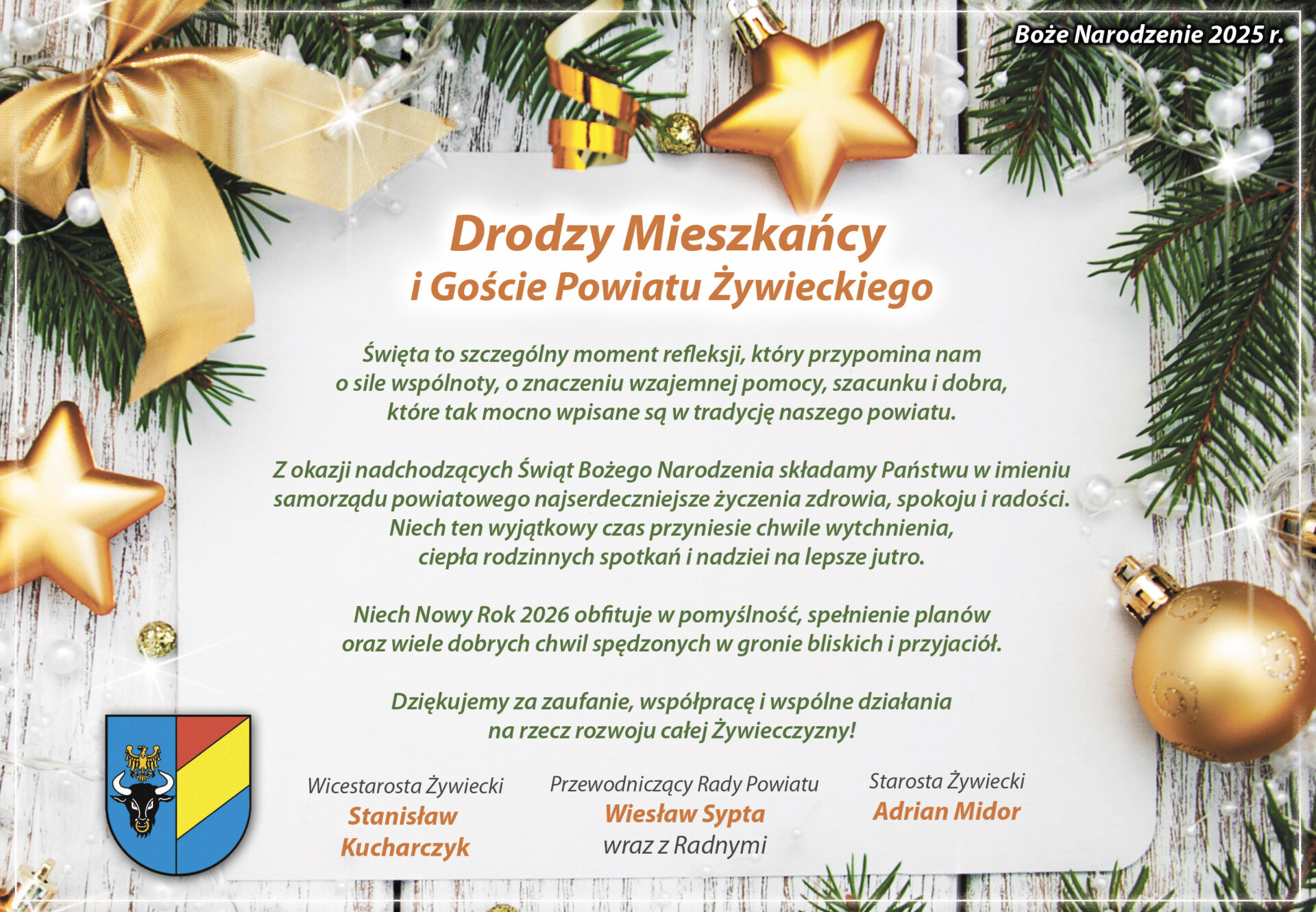 Boże Narodzenie 2025 r.

Drodzy Mieszkańcy
i Goście Powiatu Żywieckiego

Święta to szczególny moment refleksji, który przypomina nam o sile wspólnoty, o znaczeniu wzajemnej pomocy, szacunku i dobra, które tak mocno wpisane są w tradycję naszego powiatu.

Z okazji nadchodzących Świąt Bożego Narodzenia składamy Państwu w imieniu samorządu powiatowego najserdeczniejsze życzenia zdrowia, spokoju i radości. Niech ten wyjątkowy czas przyniesie chwile wytchnienia, ciepła rodzinnych spotkań i nadziei na lepsze jutro.

Niech Nowy Rok 2026 obfituje w pomyślność, spełnienie planów oraz wiele dobrych chwil spędzonych w gronie bliskich i przyjaciół.

Dziękujemy za zaufanie, współpracę i wspólne działania na rzecz rozwoju całej Żywiecczyzny!

Wicestarosta Żywiecki
Stanisław Kucharczyk

Przewodniczący Rady Powiatu
Wiesław Sypta
wraz z Radnymi

Starosta Żywiecki
Adrian Midor